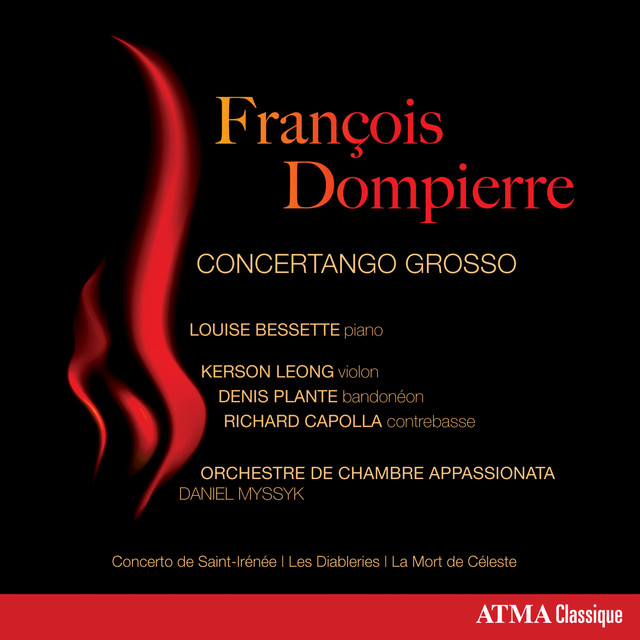 François
Dompierre

CONCERTANGO GROSSO

LOUISE BESSETTE piano

KERSON LEONG violon
DENIS PLANTE bandonéon
RICHARD CAPOLLA contrebasse

ORCHESTRE DE CHAMBRE APPASSIONATA
DANIEL MYSSYK

Concerto de Saint-Irénée | Les Diableries | La Mort de Céleste

ATMA Classique